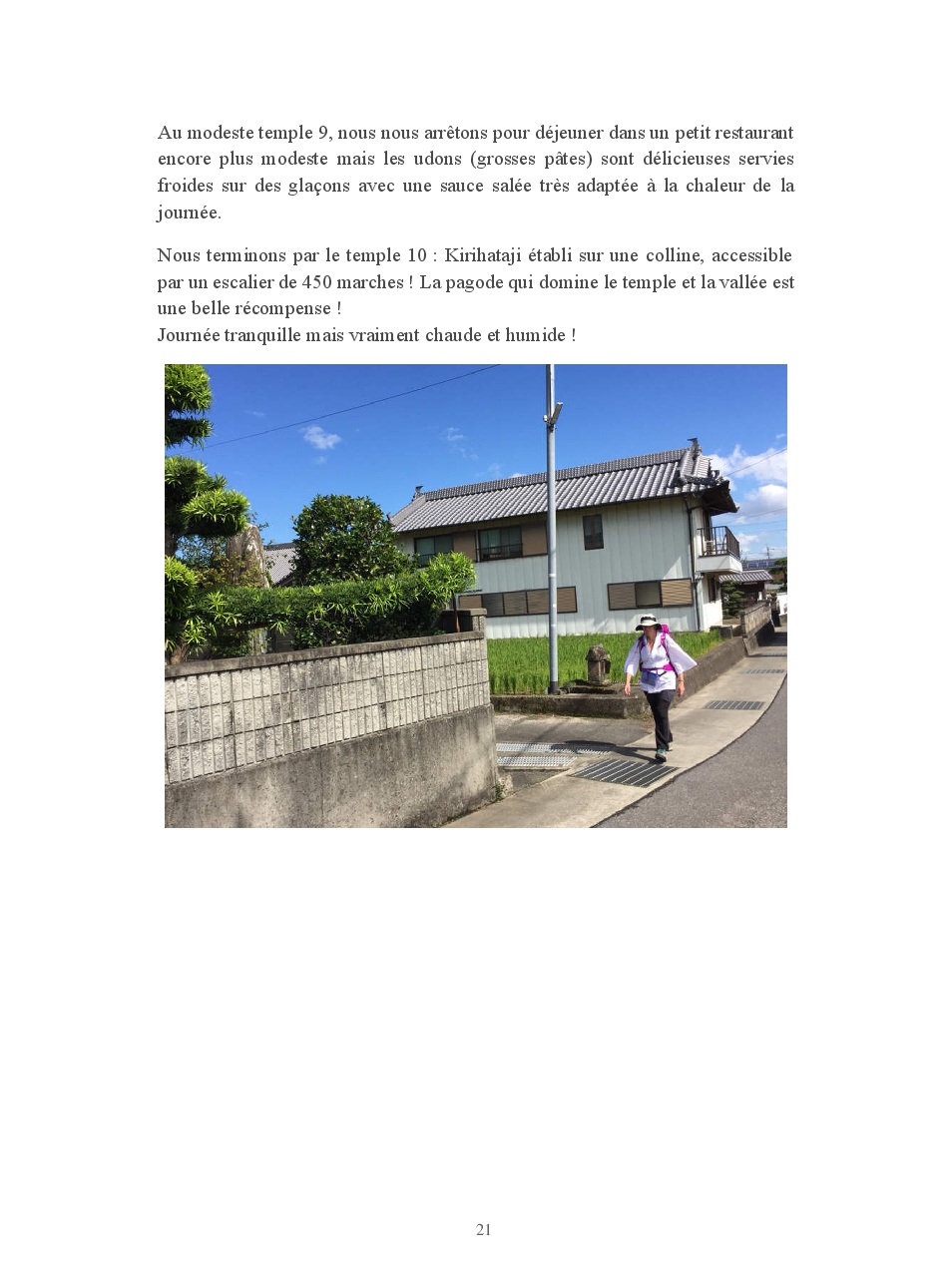 Au modeste temple 9, nous nous arrêtons pour déjeuner dans un petit restaurant encore plus modeste mais les udons (grosses pâtes) sont délicieuses servies froides sur des glaçons avec une sauce salée très adaptée à la chaleur de la journée.

Nous terminons par le temple 10 : Kirihataji établi sur une colline, accessible par un escalier de 450 marches ! La pagode qui domine le temple et la vallée est une belle récompense !
Journée tranquille mais vraiment chaude et humide !

21